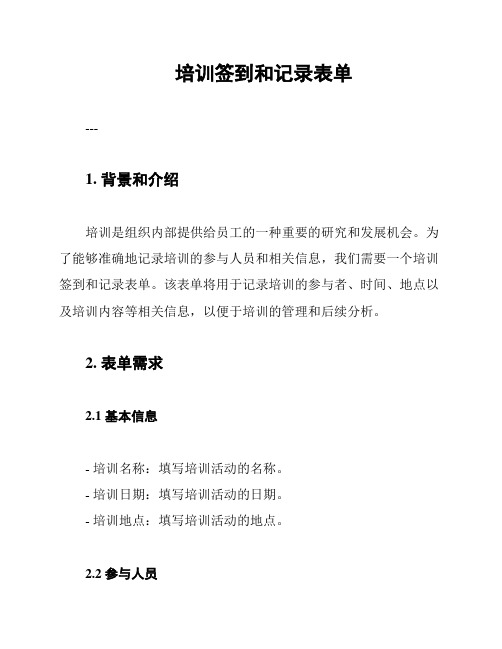 培训签到和记录表单

---

1. 背景和介绍

培训是组织内部提供给员工的一种重要的研究和发展机会。为了能够准确地记录培训的参与人员和相关信息，我们需要一个培训签到和记录表单。该表单将用于记录培训的参与者、时间、地点以及培训内容等相关信息，以便于培训的管理和后续分析。

2. 表单需求

2.1 基本信息

- 培训名称：填写培训活动的名称。
- 培训日期：填写培训活动的日期。
- 培训地点：填写培训活动的地点。

2.2 参与人员